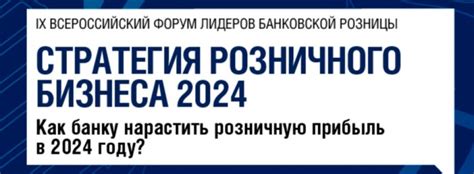 IX ВСЕРОССИЙСКИЙ ФОРУМ ЛИДЕРОВ БАНКОВСКОЙ РОЗНИЦЫ

СТРАТЕГИЯ РОЗНИЧНОГО БИЗНЕСА 2024

Как банку нарастить розничную прибыль в 2024 году?